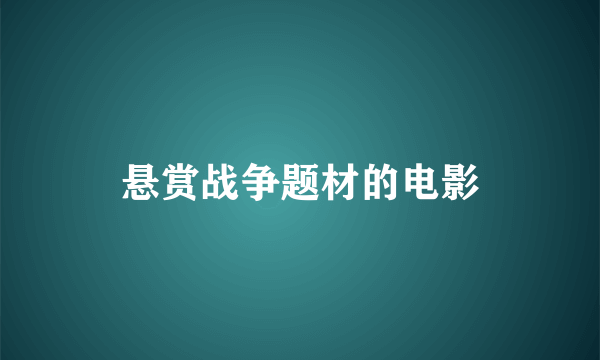 悬赏战争题材的电影